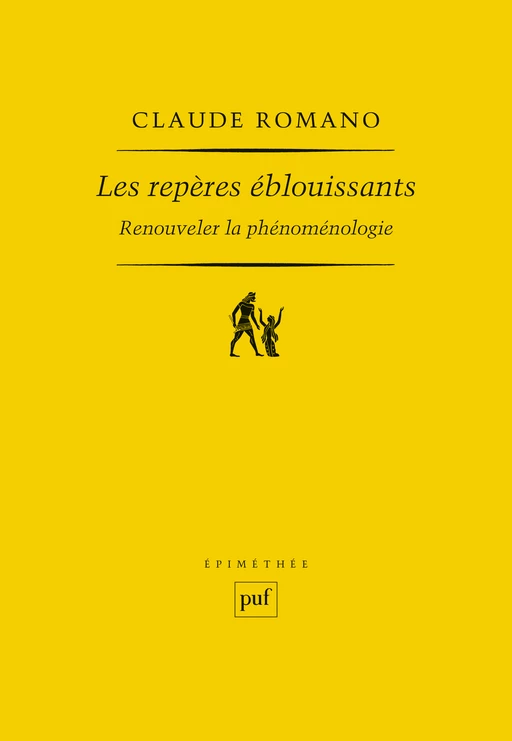 CLAUDE ROMANO

Les repères éblouissants

Renouveler la phénoménologie

ÉPIMÉTHÉE

puf